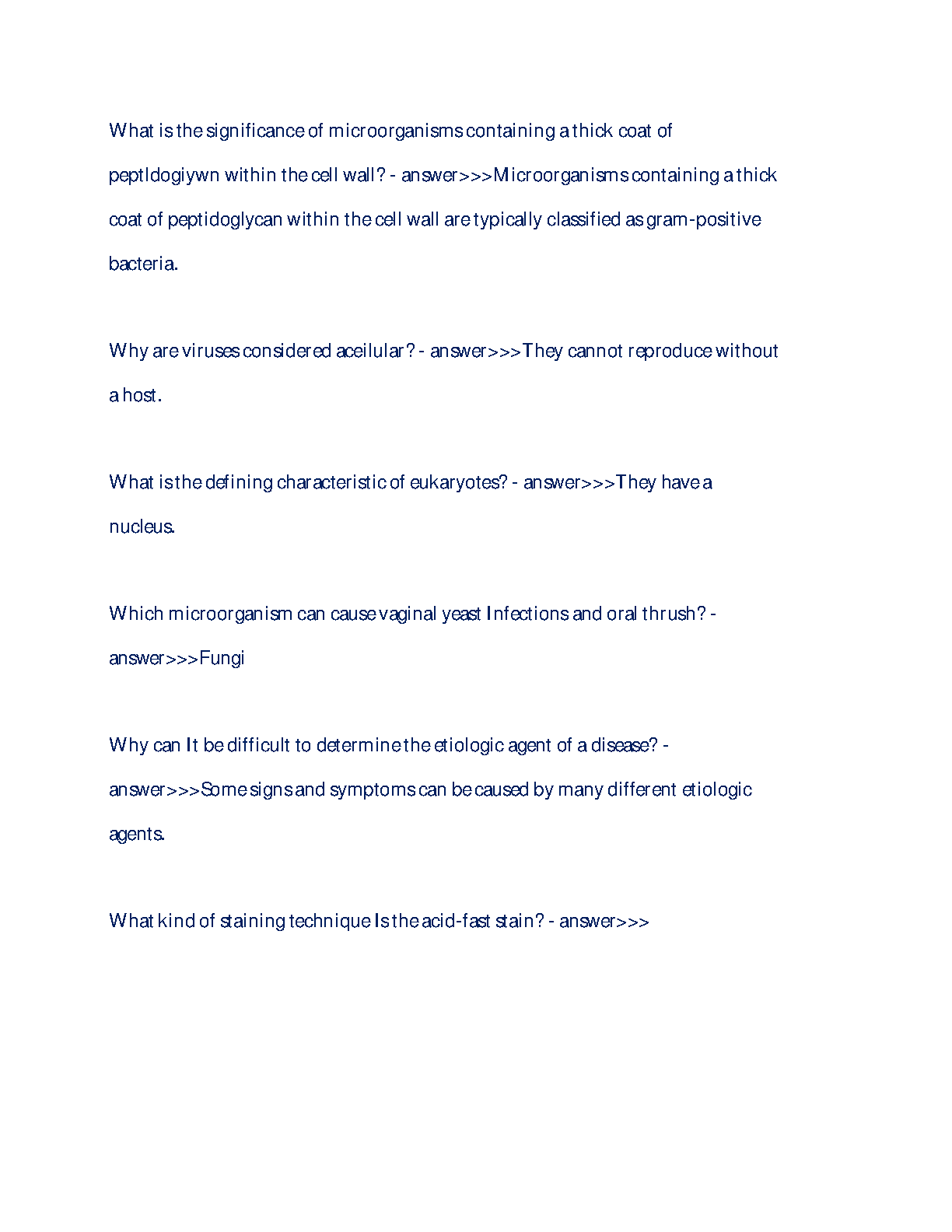 What is the significance of microorganisms containing a thick coat of peptIdogiywn within the cell wall? - answer>>>Microorganisms containing a thick coat of peptidoglycan within the cell wall are typically classified as gram-positive bacteria.

Why are viruses considered aceilular? - answer>>>They cannot reproduce without a host.

What is the defining characteristic of eukaryotes? - answer>>>They have a nucleus.

Which microorganism can cause vaginal yeast Infections and oral thrush? - answer>>>Fungi

Why can It be difficult to determine the etiologic agent of a disease? - answer>>>Some signs and symptoms can be caused by many different etiologic agents.

What kind of staining technique Is the acid-fast stain? - answer>>>